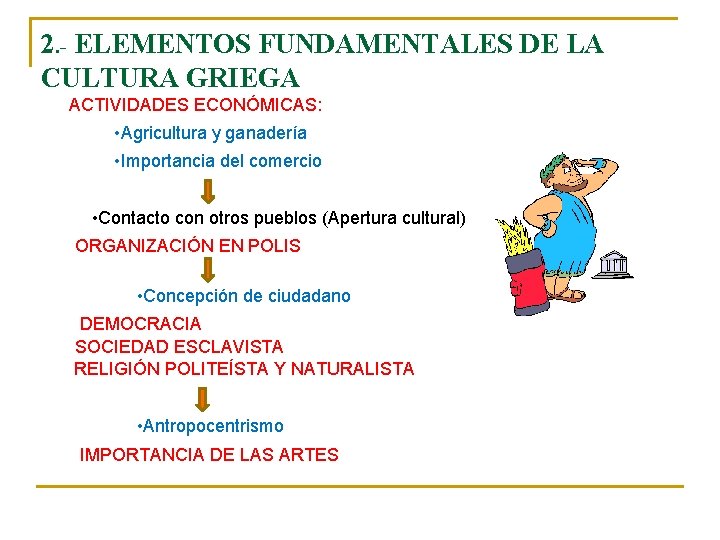 2.- ELEMENTOS FUNDAMENTALES DE LA CULTURA GRIEGA

ACTIVIDADES ECONÓMICAS:

•Agricultura y ganadería

•Importancia del comercio

•Contacto con otros pueblos (Apertura cultural)

ORGANIZACIÓN EN POLIS

•Concepción de ciudadano

DEMOCRACIA

SOCIEDAD ESCLAVISTA

RELIGIÓN POLITEÍSTA Y NATURALISTA

•Antropocentrismo

IMPORTANCIA DE LAS ARTES